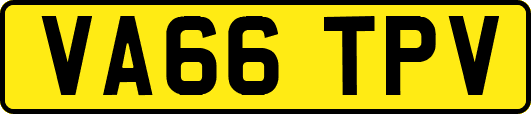 VA66 TPV